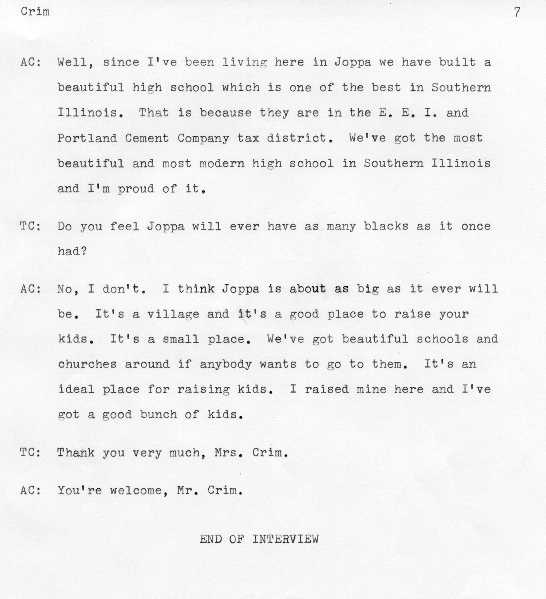 Crim 7

AC: Well, since I've been living here in Joppa we have built a beautiful high school which is one of the best in Southern Illinois. That is because they are in the E. E. I. and Portland Cement Company tax district. We've got the most beautiful and most modern high school in Southern Illinois and I'm proud of it.

TC: Do you feel Joppa will ever have as many blacks as it once had?

AC: No, I don't. I think Joppa is about as big as it ever will be. It's a village and it's a good place to raise your kids. It's a small place. We've got beautiful schools and churches around if anybody wants to go to them. It's an ideal place for raising kids. I raised mine here and I've got a good bunch of kids.

TC: Thank you very much, Mrs. Crim.

AC: You're welcome, Mr. Crim.

END OF INTERVIEW